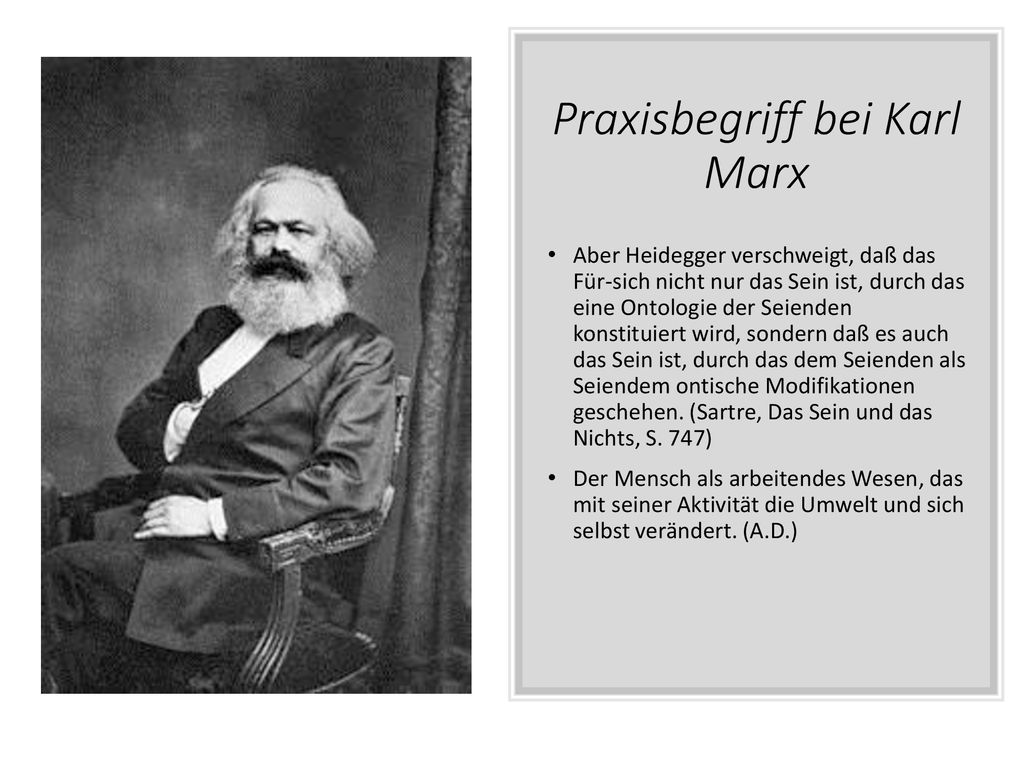 Praxisbegriff bei Karl Marx

• Aber Heidegger verschweigt, daß das Für-sich nicht nur das Sein ist, durch das eine Ontologie der Seienden konstituiert wird, sondern daß es auch das Sein ist, durch das dem Seienden als Seiendem ontische Modifikationen geschehen. (Sartre, Das Sein und das Nichts, S. 747)

• Der Mensch als arbeitendes Wesen, das mit seiner Aktivität die Umwelt und sich selbst verändert. (A.D.)